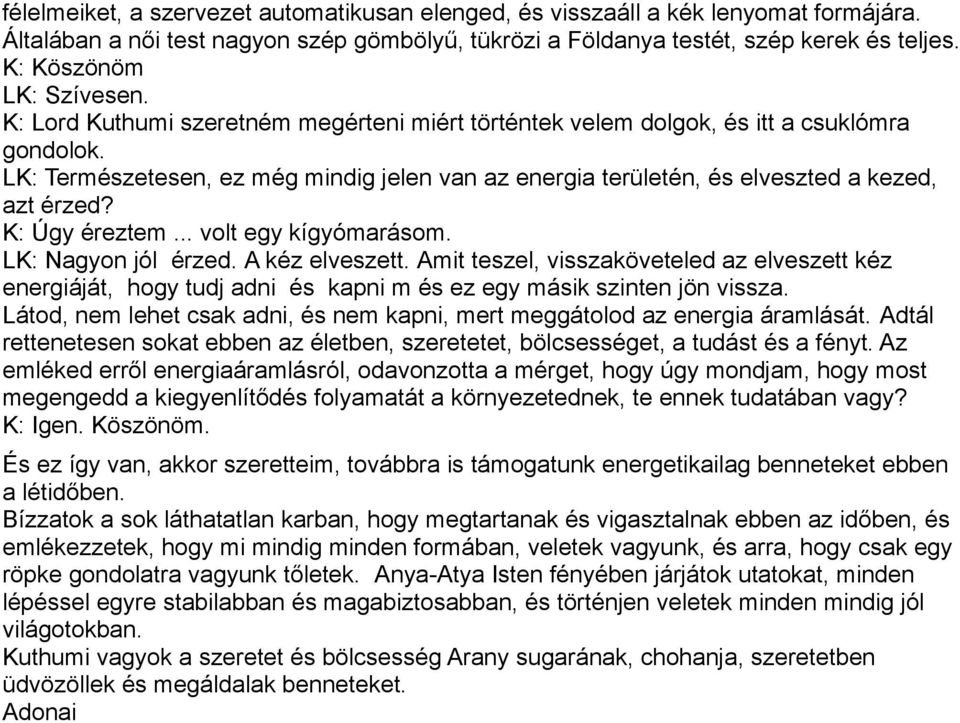 félelmeiket, a szervezet automatikusan elenged, és visszaáll a kék lenyomat formájára. Általában a női test nagyon szép gömbölyű, tükrözi a Földanya testét, szép kerek és teljes.
K: Köszönöm
LK: Szívesen.
K: Lord Kuthumi szeretném megérteni miért történtek velem dolgok, és itt a csuklómra gondolok.
LK: Természetesen, ez még mindig jelen van az energia területén, és elveszted a kezed, azt érzed?
K: Úgy éreztem ... volt egy kígyómarásom.
LK: Nagyon jól érzed. A kéz elveszett. Amit teszel, visszaköveteled az elveszett kéz energiáját, hogy tudj adni és kapni m és ez egy másik szinten jön vissza.
Látod, nem lehet csak adni, és nem kapni, mert meggátolod az energia áramlását. Adtál rettenetesen sokat ebben az életben, szeretetet, bölcsességet, a tudást és a fényt. Az emléked erről energiaáramlásról, odavonzotta a mérget, hogy úgy mondjam, hogy most megengedd a kiegyenlítődés folyamatát a környezetednek, te ennek tudatában vagy?
K: Igen. Köszönöm.

És ez így van, akkor szeretteim, továbbra is támogatunk energetikailag benneteket ebben a létidőben.
Bízzatok a sok láthatatlan karban, hogy megtartanak és vigasztalnak ebben az időben, és emlékezzetek, hogy mi mindig minden formában, veletek vagyunk, és arra, hogy csak egy röpke gondolatra vagyunk tőletek. Anya-Atya Isten fényében járjátok utatokat, minden lépéssel egyre stabilabban és magabiztosabban, és történjen veletek minden mindig jól világotokban.
Kuthumi vagyok a szeretet és bölcsesség Arany sugarának, chohanja, szeretetben üdvözöllek és megáldalak benneteket.
Adonai